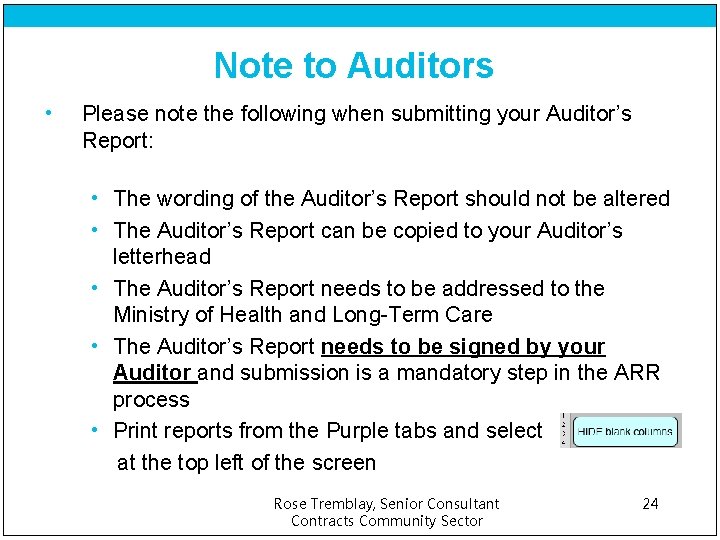 Note to Auditors

• Please note the following when submitting your Auditor's Report:

• The wording of the Auditor's Report should not be altered
• The Auditor's Report can be copied to your Auditor's letterhead
• The Auditor's Report needs to be addressed to the Ministry of Health and Long-Term Care
• The Auditor's Report needs to be signed by your Auditor and submission is a mandatory step in the ARR process
• Print reports from the Purple tabs and select HIDE blank columns at the top left of the screen

Rose Tremblay, Senior Consultant
Contracts Community Sector

24